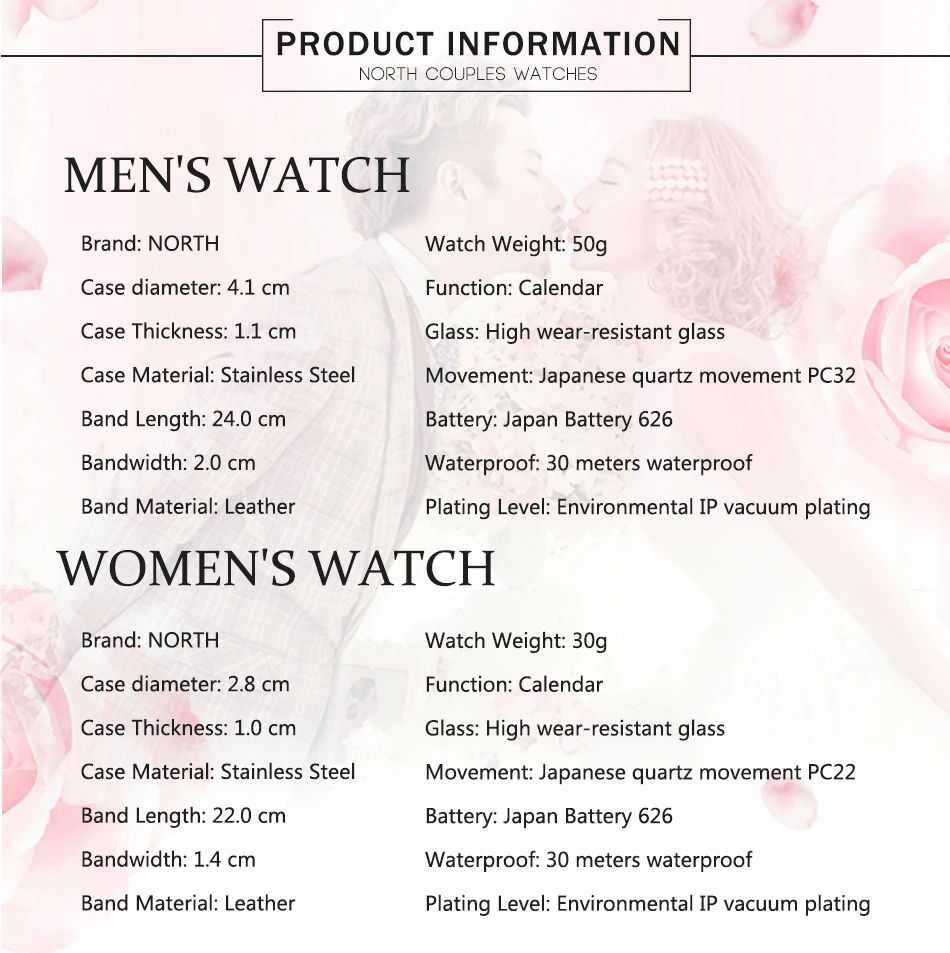 PRODUCT INFORMATION
NORTH COUPLES WATCHES

MEN'S WATCH

Brand: NORTH
Case diameter: 4.1 cm
Case Thickness: 1.1 cm
Case Material: Stainless Steel
Band Length: 24.0 cm
Bandwidth: 2.0 cm
Band Material: Leather

Watch Weight: 50g
Function: Calendar
Glass: High wear-resistant glass
Movement: Japanese quartz movement PC32
Battery: Japan Battery 626
Waterproof: 30 meters waterproof
Plating Level: Environmental IP vacuum plating

WOMEN'S WATCH

Brand: NORTH
Case diameter: 2.8 cm
Case Thickness: 1.0 cm
Case Material: Stainless Steel
Band Length: 22.0 cm
Bandwidth: 1.4 cm
Band Material: Leather

Watch Weight: 30g
Function: Calendar
Glass: High wear-resistant glass
Movement: Japanese quartz movement PC22
Battery: Japan Battery 626
Waterproof: 30 meters waterproof
Plating Level: Environmental IP vacuum plating